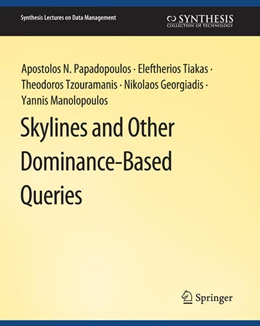 Synthesis Lectures on Data Management

SYNTHESIS
COLLECTION OF TECHNOLOGY

Apostolos N. Papadopoulos · Eleftherios Tiakas · Theodoros Tzouramanis · Nikolaos Georgiadis · Yannis Manolopoulos

Skylines and Other Dominance-Based Queries

Springer